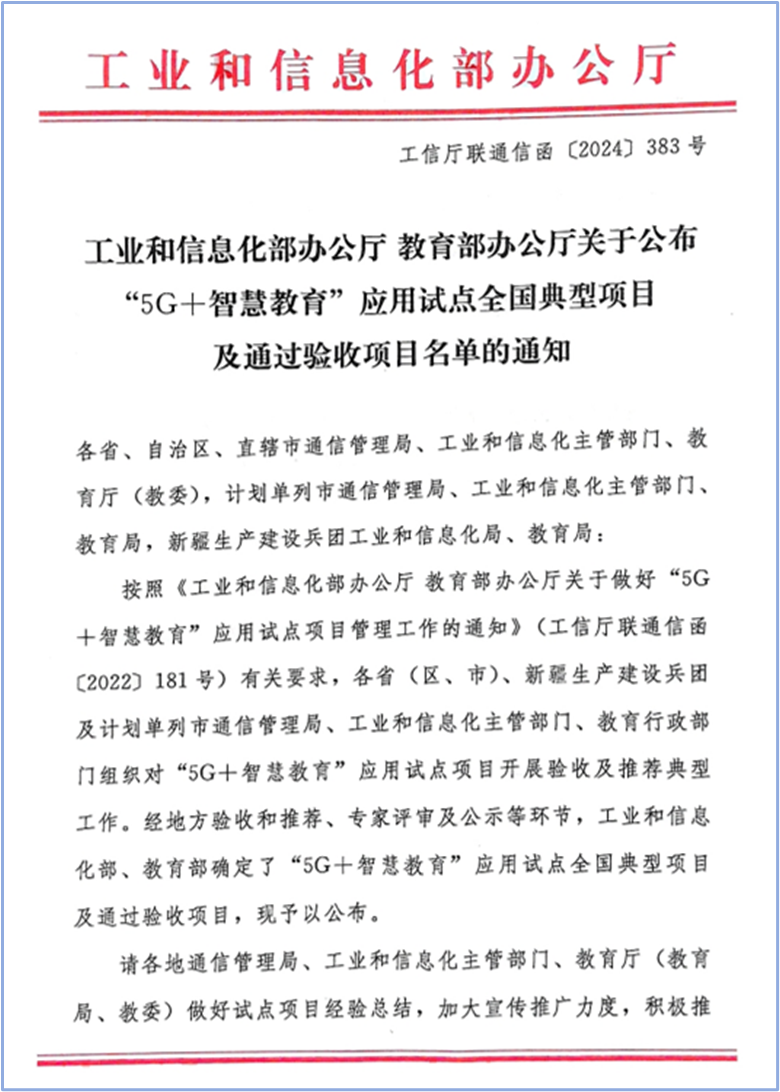 工业和信息化部办公厅

工信厅联通信函〔2024〕383号

工业和信息化部办公厅 教育部办公厅关于公布“5G＋智慧教育”应用试点全国典型项目及通过验收项目名单的通知

各省、自治区、直辖市通信管理局、工业和信息化主管部门、教育厅（教委），计划单列市通信管理局、工业和信息化主管部门、教育局，新疆生产建设兵团工业和信息化局、教育局：

按照《工业和信息化部办公厅 教育部办公厅关于做好“5G＋智慧教育”应用试点项目管理工作的通知》（工信厅联通信函〔2022〕181号）有关要求，各省（区、市）、新疆生产建设兵团及计划单列市通信管理局、工业和信息化主管部门、教育行政部门组织对“5G＋智慧教育”应用试点项目开展验收及推荐典型工作。经地方验收和推荐、专家评审及公示等环节，工业和信息化部、教育部确定了“5G＋智慧教育”应用试点全国典型项目及通过验收项目，现予以公布。

请各地通信管理局、工业和信息化主管部门、教育厅（教育局、教委）做好试点项目经验总结，加大宣传推广力度，积极推